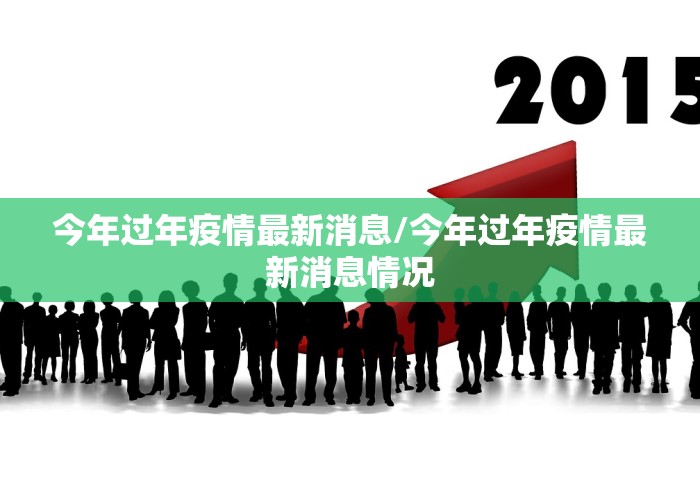 2015

今年过年疫情最新消息/今年过年疫情最新消息情况